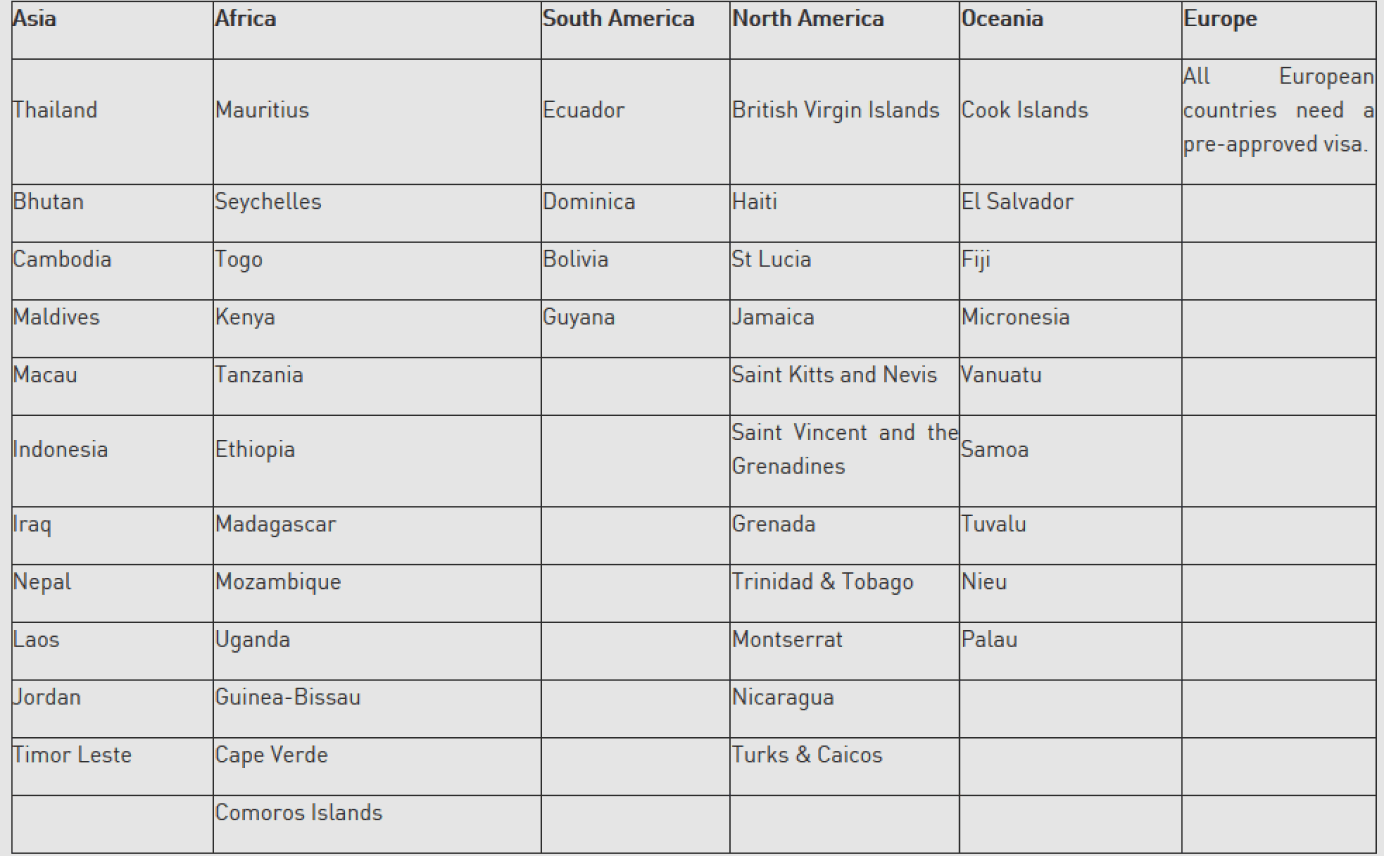 | Asia | Africa | South America | North America | Oceania | Europe |
|---|---|---|---|---|---|
| Thailand | Mauritius | Ecuador | British Virgin Islands | Cook Islands | All European countries need a pre-approved visa. |
| Bhutan | Seychelles | Dominica | Haiti | El Salvador | |
| Cambodia | Togo | Bolivia | St Lucia | Fiji | |
| Maldives | Kenya | Guyana | Jamaica | Micronesia | |
| Macau | Tanzania | | Saint Kitts and Nevis | Vanuatu | |
| Indonesia | Ethiopia | | Saint Vincent and the Grenadines | Samoa | |
| Iraq | Madagascar | | Grenada | Tuvalu | |
| Nepal | Mozambique | | Trinidad & Tobago | Nieu | |
| Laos | Uganda | | Montserrat | Palau | |
| Jordan | Guinea-Bissau | | Nicaragua | | |
| Timor Leste | Cape Verde | | Turks & Caicos | | |
| | Comoros Islands | | | | |